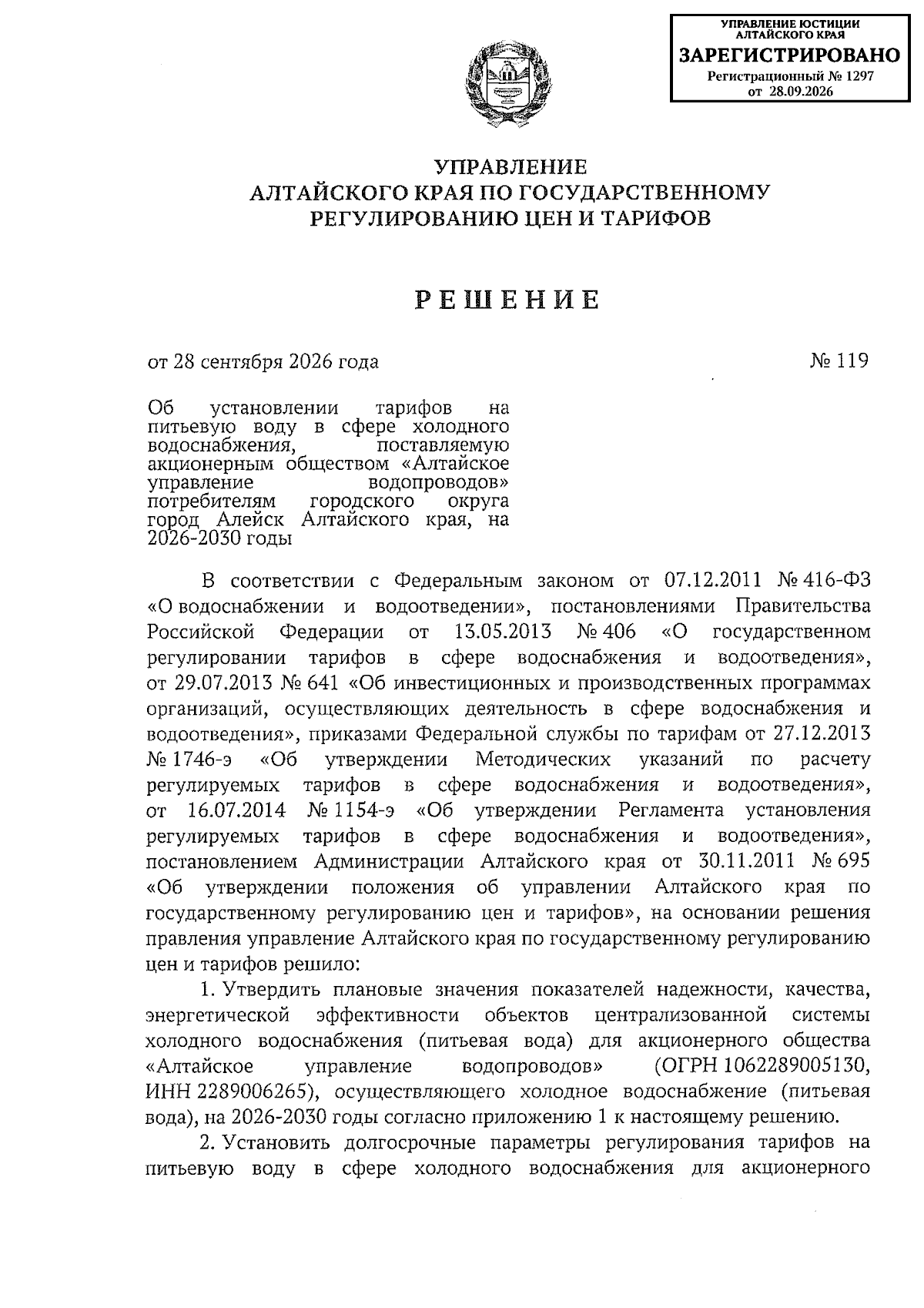 УПРАВЛЕНИЕ ЮСТИЦИИ АЛТАЙСКОГО КРАЯ
ЗАРЕГИСТРИРОВАНО
Регистрационный № 1297
от 28.09.2026

УПРАВЛЕНИЕ
АЛТАЙСКОГО КРАЯ ПО ГОСУДАРСТВЕННОМУ
РЕГУЛИРОВАНИЮ ЦЕН И ТАРИФОВ

РЕШЕНИЕ

от 28 сентября 2026 года

№ 119

Об установлении тарифов на питьевую воду в сфере холодного водоснабжения, поставляемую акционерным обществом «Алтайское управление водопроводов» потребителям городского округа город Алейск Алтайского края, на 2026-2030 годы

В соответствии с Федеральным законом от 07.12.2011 № 416-ФЗ «О водоснабжении и водоотведении», постановлениями Правительства Российской Федерации от 13.05.2013 № 406 «О государственном регулировании тарифов в сфере водоснабжения и водоотведения», от 29.07.2013 № 641 «Об инвестиционных и производственных программах организаций, осуществляющих деятельность в сфере водоснабжения и водоотведения», приказами Федеральной службы по тарифам от 27.12.2013 № 1746-э «Об утверждении Методических указаний по расчету регулируемых тарифов в сфере водоснабжения и водоотведения», от 16.07.2014 № 1154-э «Об утверждении Регламента установления регулируемых тарифов в сфере водоснабжения и водоотведения», постановлением Администрации Алтайского края от 30.11.2011 № 695 «Об утверждении положения об управлении Алтайского края по государственному регулированию цен и тарифов», на основании решения правления управление Алтайского края по государственному регулированию цен и тарифов решило:

1. Утвердить плановые значения показателей надежности, качества, энергетической эффективности объектов централизованной системы холодного водоснабжения (питьевая вода) для акционерного общества «Алтайское управление водопроводов» (ОГРН 1062289005130, ИНН 2289006265), осуществляющего холодное водоснабжение (питьевая вода), на 2026-2030 годы согласно приложению 1 к настоящему решению.

2. Установить долгосрочные параметры регулирования тарифов на питьевую воду в сфере холодного водоснабжения для акционерного